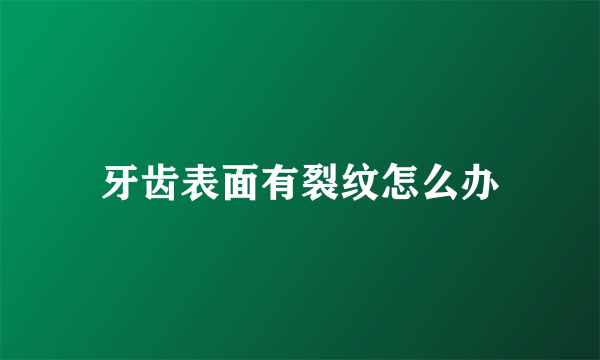 牙齿表面有裂纹怎么办